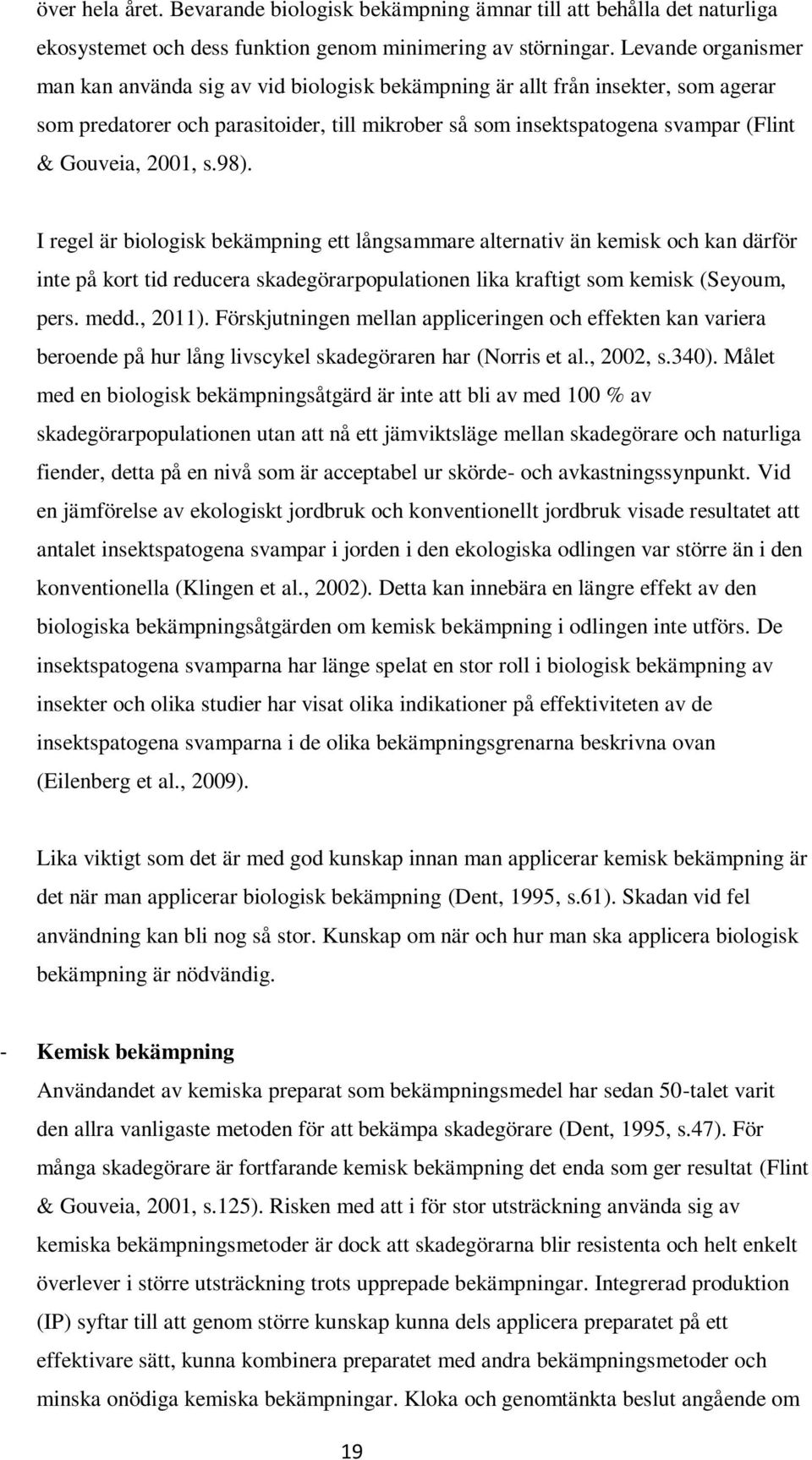 över hela året. Bevarande biologisk bekämpning ämnar till att behålla det naturliga ekosystemet och dess funktion genom minimering av störningar. Levande organismer man kan använda sig av vid biologisk bekämpning är allt från insekter, som agerar som predatorer och parasitoider, till mikrober så som insektspatogena svampar (Flint & Gouveia, 2001, s.98).

I regel är biologisk bekämpning ett långsammare alternativ än kemisk och kan därför inte på kort tid reducera skadegörarpopulationen lika kraftigt som kemisk (Seyoum, pers. medd., 2011). Förskjutningen mellan appliceringen och effekten kan variera beroende på hur lång livscykel skadegöraren har (Norris et al., 2002, s.340). Målet med en biologisk bekämpningsåtgärd är inte att bli av med 100 % av skadegörarpopulationen utan att nå ett jämviktsläge mellan skadegörare och naturliga fiender, detta på en nivå som är acceptabel ur skörde- och avkastningssynpunkt. Vid en jämförelse av ekologiskt jordbruk och konventionellt jordbruk visade resultatet att antalet insektspatogena svampar i jorden i den ekologiska odlingen var större än i den konventionella (Klingen et al., 2002). Detta kan innebära en längre effekt av den biologiska bekämpningsåtgärden om kemisk bekämpning i odlingen inte utförs. De insektspatogena svamparna har länge spelat en stor roll i biologisk bekämpning av insekter och olika studier har visat olika indikationer på effektiviteten av de insektspatogena svamparna i de olika bekämpningsgrenarna beskrivna ovan (Eilenberg et al., 2009).

Lika viktigt som det är med god kunskap innan man applicerar kemisk bekämpning är det när man applicerar biologisk bekämpning (Dent, 1995, s.61). Skadan vid fel användning kan bli nog så stor. Kunskap om när och hur man ska applicera biologisk bekämpning är nödvändig.

- **Kemisk bekämpning**
Användandet av kemiska preparat som bekämpningsmedel har sedan 50-talet varit den allra vanligaste metoden för att bekämpa skadegörare (Dent, 1995, s.47). För många skadegörare är fortfarande kemisk bekämpning det enda som ger resultat (Flint & Gouveia, 2001, s.125). Risken med att i för stor utsträckning använda sig av kemiska bekämpningsmetoder är dock att skadegörarna blir resistenta och helt enkelt överlever i större utsträckning trots upprepade bekämpningar. Integrerad produktion (IP) syftar till att genom större kunskap kunna dels applicera preparatet på ett effektivare sätt, kunna kombinera preparatet med andra bekämpningsmetoder och minska onödiga kemiska bekämpningar. Kloka och genomtänkta beslut angående om

19